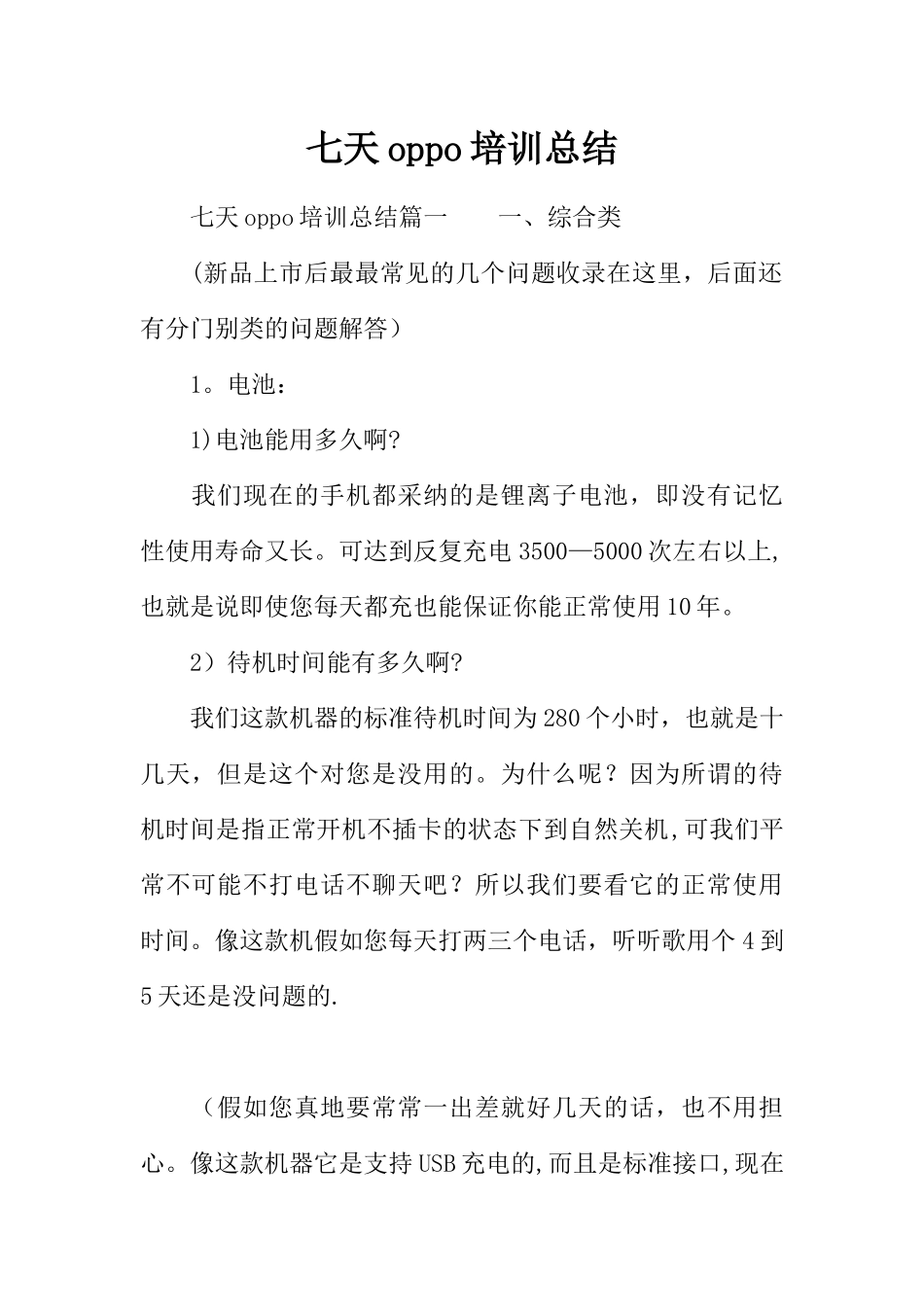 七天oppo培训总结

七天oppo培训总结篇一　　一、综合类

(新品上市后最最常见的几个问题收录在这里，后面还有分门别类的问题解答）

1。电池：

1)电池能用多久啊?

我们现在的手机都采纳的是锂离子电池，即没有记忆性使用寿命又长。可达到反复充电3500—5000次左右以上,也就是说即使您每天都充也能保证你能正常使用10年。

2）待机时间能有多久啊?

我们这款机器的标准待机时间为280个小时，也就是十几天，但是这个对您是没用的。为什么呢？因为所谓的待机时间是指正常开机不插卡的状态下到自然关机,可我们平常不可能不打电话不聊天吧？所以我们要看它的正常使用时间。像这款机假如您每天打两三个电话，听听歌用个4到5天还是没问题的.

（假如您真地要常常一出差就好几天的话，也不用担心。像这款机器它是支持USB充电的,而且是标准接口,现在